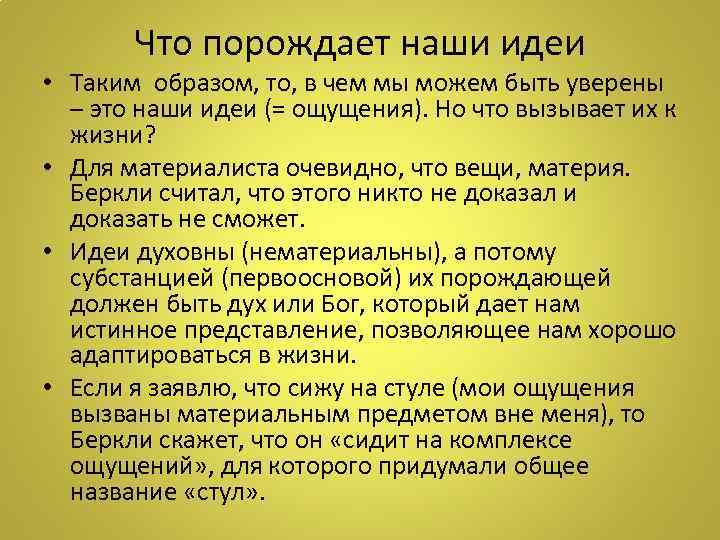 Что порождает наши идеи

• Таким образом, то, в чем мы можем быть уверены – это наши идеи (= ощущения). Но что вызывает их к жизни?

• Для материалиста очевидно, что вещи, материя. Беркли считал, что этого никто не доказал и доказать не сможет.

• Идеи духовны (нематериальны), а потому субстанцией (первоосновой) их порождающей должен быть дух или Бог, который дает нам истинное представление, позволяющее нам хорошо адаптироваться в жизни.

• Если я заявлю, что сижу на стуле (мои ощущения вызваны материальным предметом вне меня), то Беркли скажет, что он «сидит на комплексе ощущений», для которого придумали общее название «стул».